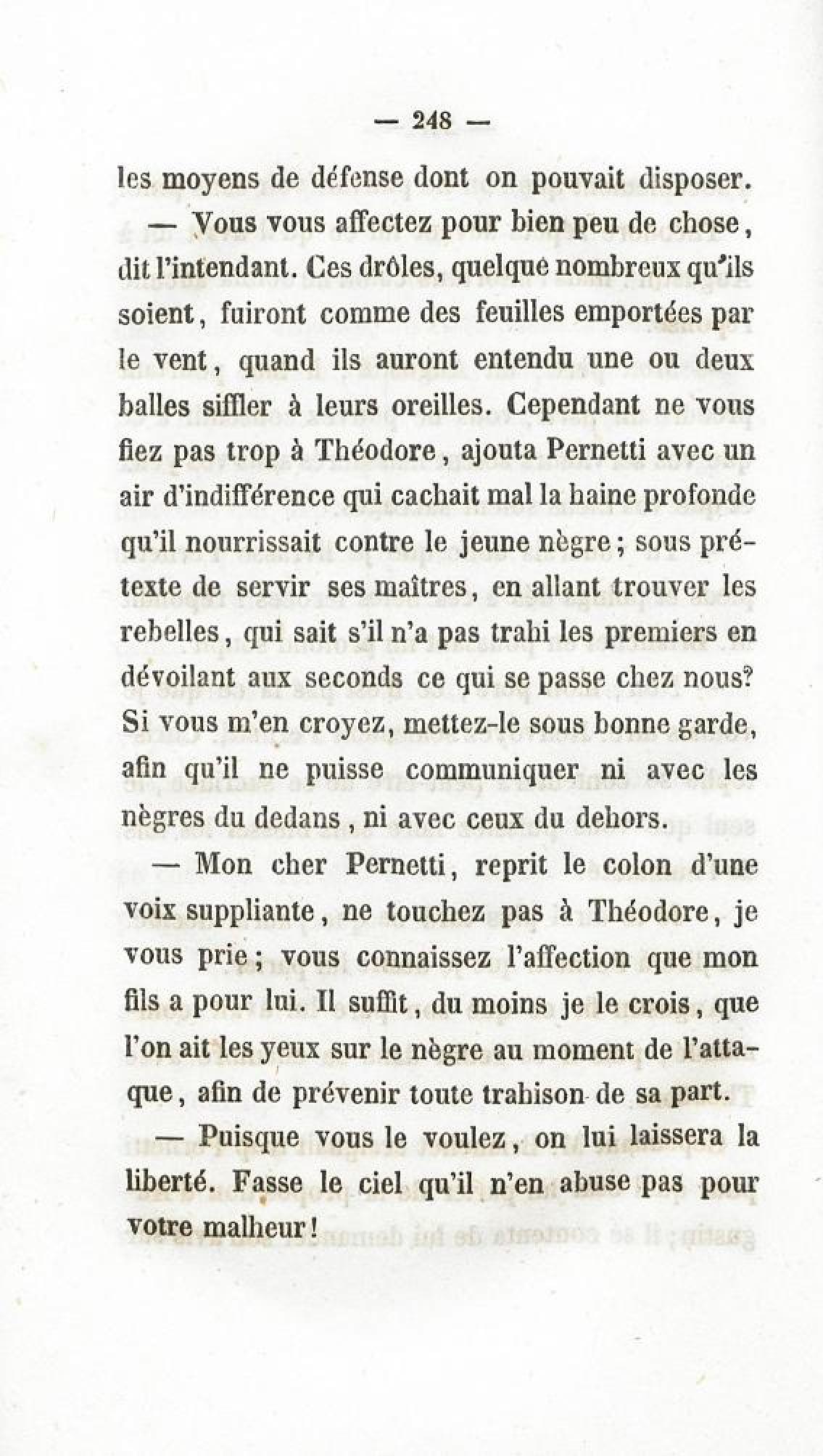 — 248 —

les moyens de défense dont on pouvait disposer.

— Vous vous affectez pour bien peu de chose, dit l'intendant. Ces drôles, quelque nombreux qu'ils soient, fuiront comme des feuilles emportées par le vent, quand ils auront entendu une ou deux balles siffler à leurs oreilles. Cependant ne vous fiez pas trop à Théodore, ajouta Pernetti avec un air d'indifférence qui cachait mal la haine profonde qu'il nourrissait contre le jeune nègre; sous prétexte de servir ses maîtres, en allant trouver les rebelles, qui sait s'il n'a pas trahi les premiers en dévoilant aux seconds ce qui se passe chez nous? Si vous m'en croyez, mettez-le sous bonne garde, afin qu'il ne puisse communiquer ni avec les nègres du dedans, ni avec ceux du dehors.

— Mon cher Pernetti, reprit le colon d'une voix suppliante, ne touchez pas à Théodore, je vous prie; vous connaissez l'affection que mon fils a pour lui. Il suffit, du moins je le crois, que l'on ait les yeux sur le nègre au moment de l'attaque, afin de prévenir toute trahison de sa part.

— Puisque vous le voulez, on lui laissera la liberté. Fasse le ciel qu'il n'en abuse pas pour votre malheur!